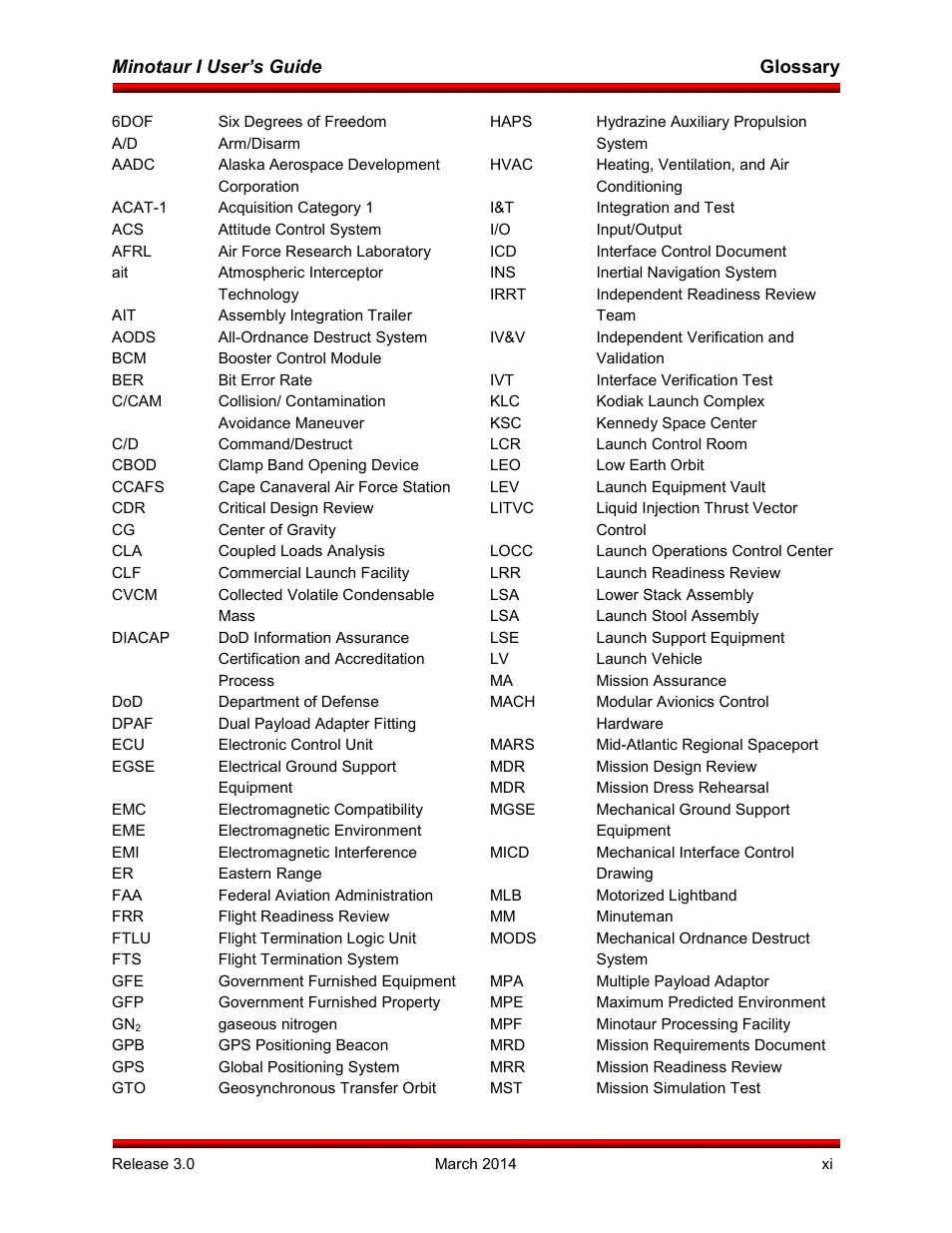 Minotaur I User's Guide Glossary

| | |
|---|---|
| 6DOF | Six Degrees of Freedom |
| A/D | Arm/Disarm |
| AADC | Alaska Aerospace Development Corporation |
| ACAT-1 | Acquisition Category 1 |
| ACS | Attitude Control System |
| AFRL | Air Force Research Laboratory |
| ait | Atmospheric Interceptor Technology |
| AIT | Assembly Integration Trailer |
| AODS | All-Ordnance Destruct System |
| BCM | Booster Control Module |
| BER | Bit Error Rate |
| C/CAM | Collision/ Contamination Avoidance Maneuver |
| C/D | Command/Destruct |
| CBOD | Clamp Band Opening Device |
| CCAFS | Cape Canaveral Air Force Station |
| CDR | Critical Design Review |
| CG | Center of Gravity |
| CLA | Coupled Loads Analysis |
| CLF | Commercial Launch Facility |
| CVCM | Collected Volatile Condensable Mass |
| DIACAP | DoD Information Assurance Certification and Accreditation Process |
| DoD | Department of Defense |
| DPAF | Dual Payload Adapter Fitting |
| ECU | Electronic Control Unit |
| EGSE | Electrical Ground Support Equipment |
| EMC | Electromagnetic Compatibility |
| EME | Electromagnetic Environment |
| EMI | Electromagnetic Interference |
| ER | Eastern Range |
| FAA | Federal Aviation Administration |
| FRR | Flight Readiness Review |
| FTLU | Flight Termination Logic Unit |
| FTS | Flight Termination System |
| GFE | Government Furnished Equipment |
| GFP | Government Furnished Property |
| $GN_2$ | gaseous nitrogen |
| GPB | GPS Positioning Beacon |
| GPS | Global Positioning System |
| GTO | Geosynchronous Transfer Orbit |

| | |
|---|---|
| HAPS | Hydrazine Auxiliary Propulsion System |
| HVAC | Heating, Ventilation, and Air Conditioning |
| I&T | Integration and Test |
| I/O | Input/Output |
| ICD | Interface Control Document |
| INS | Inertial Navigation System |
| IRRT | Independent Readiness Review Team |
| IV&V | Independent Verification and Validation |
| IVT | Interface Verification Test |
| KLC | Kodiak Launch Complex |
| KSC | Kennedy Space Center |
| LCR | Launch Control Room |
| LEO | Low Earth Orbit |
| LEV | Launch Equipment Vault |
| LITVC | Liquid Injection Thrust Vector Control |
| LOCC | Launch Operations Control Center |
| LRR | Launch Readiness Review |
| LSA | Lower Stack Assembly |
| LSA | Launch Stool Assembly |
| LSE | Launch Support Equipment |
| LV | Launch Vehicle |
| MA | Mission Assurance |
| MACH | Modular Avionics Control Hardware |
| MARS | Mid-Atlantic Regional Spaceport |
| MDR | Mission Design Review |
| MDR | Mission Dress Rehearsal |
| MGSE | Mechanical Ground Support Equipment |
| MICD | Mechanical Interface Control Drawing |
| MLB | Motorized Lightband |
| MM | Minuteman |
| MODS | Mechanical Ordnance Destruct System |
| MPA | Multiple Payload Adaptor |
| MPE | Maximum Predicted Environment |
| MPF | Minotaur Processing Facility |
| MRD | Mission Requirements Document |
| MRR | Mission Readiness Review |
| MST | Mission Simulation Test |

Release 3.0 March 2014 xi